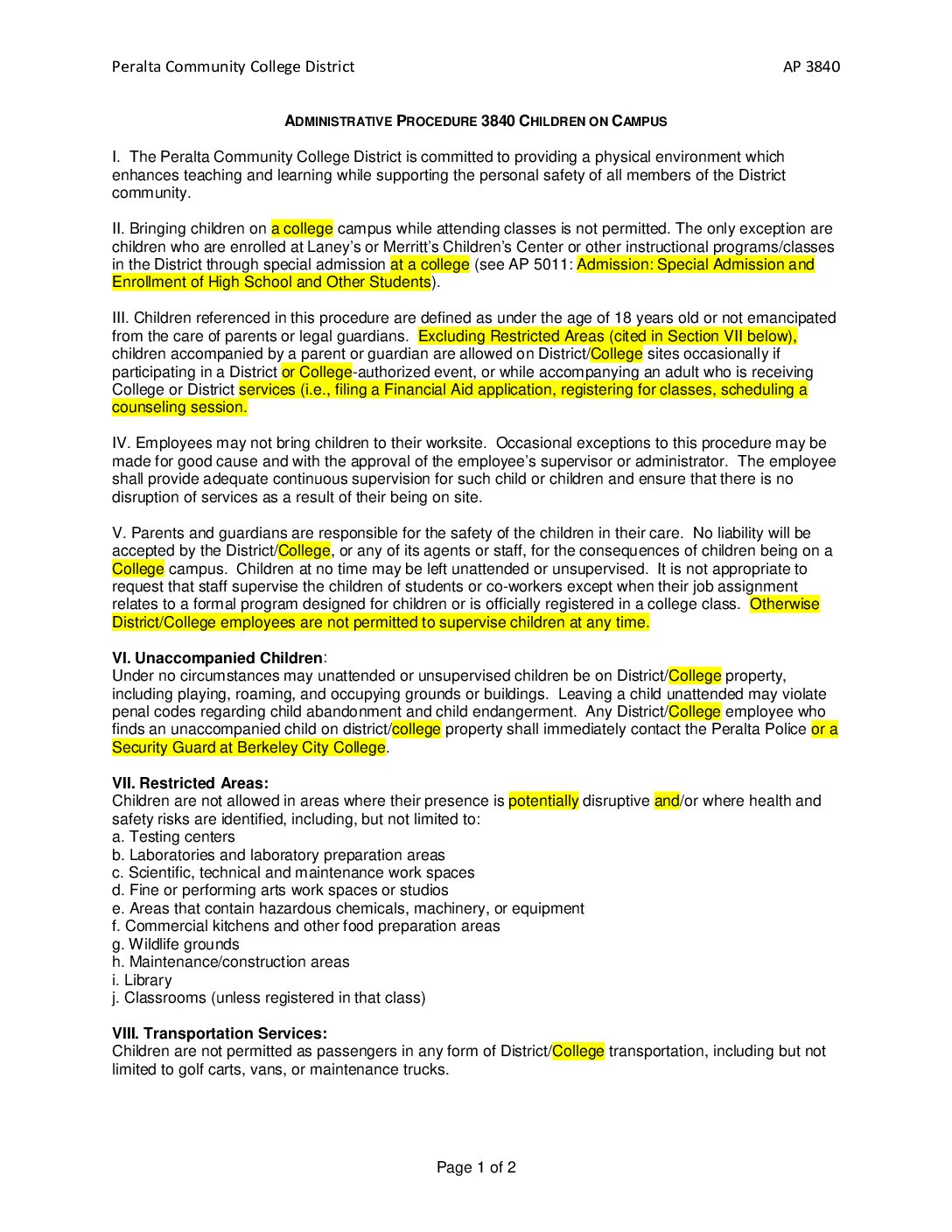 Peralta Community College District AP 3840

ADMINISTRATIVE PROCEDURE 3840 CHILDREN ON CAMPUS

I. The Peralta Community College District is committed to providing a physical environment which enhances teaching and learning while supporting the personal safety of all members of the District community.

II. Bringing children on a college campus while attending classes is not permitted. The only exception are children who are enrolled at Laney's or Merritt's Children's Center or other instructional programs/classes in the District through special admission at a college (see AP 5011: Admission: Special Admission and Enrollment of High School and Other Students).

III. Children referenced in this procedure are defined as under the age of 18 years old or not emancipated from the care of parents or legal guardians. Excluding Restricted Areas (cited in Section VII below), children accompanied by a parent or guardian are allowed on District/College sites occasionally if participating in a District or College-authorized event, or while accompanying an adult who is receiving College or District services (i.e., filing a Financial Aid application, registering for classes, scheduling a counseling session.

IV. Employees may not bring children to their worksite. Occasional exceptions to this procedure may be made for good cause and with the approval of the employee's supervisor or administrator. The employee shall provide adequate continuous supervision for such child or children and ensure that there is no disruption of services as a result of their being on site.

V. Parents and guardians are responsible for the safety of the children in their care. No liability will be accepted by the District/College, or any of its agents or staff, for the consequences of children being on a College campus. Children at no time may be left unattended or unsupervised. It is not appropriate to request that staff supervise the children of students or co-workers except when their job assignment relates to a formal program designed for children or is officially registered in a college class. Otherwise District/College employees are not permitted to supervise children at any time.

VI. Unaccompanied Children:
Under no circumstances may unattended or unsupervised children be on District/College property, including playing, roaming, and occupying grounds or buildings. Leaving a child unattended may violate penal codes regarding child abandonment and child endangerment. Any District/College employee who finds an unaccompanied child on district/college property shall immediately contact the Peralta Police or a Security Guard at Berkeley City College.

VII. Restricted Areas:
Children are not allowed in areas where their presence is potentially disruptive and/or where health and safety risks are identified, including, but not limited to:
a. Testing centers
b. Laboratories and laboratory preparation areas
c. Scientific, technical and maintenance work spaces
d. Fine or performing arts work spaces or studios
e. Areas that contain hazardous chemicals, machinery, or equipment
f. Commercial kitchens and other food preparation areas
g. Wildlife grounds
h. Maintenance/construction areas
i. Library
j. Classrooms (unless registered in that class)

VIII. Transportation Services:
Children are not permitted as passengers in any form of District/College transportation, including but not limited to golf carts, vans, or maintenance trucks.

Page 1 of 2